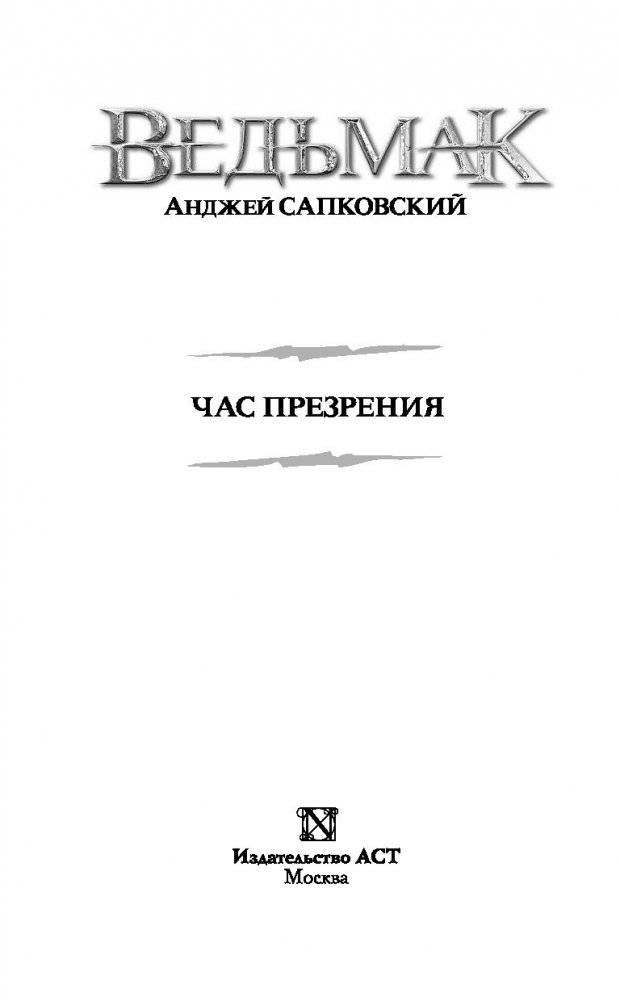 ВЕДЬМАК
АНДЖЕЙ САПКОВСКИЙ

ЧАС ПРЕЗРЕНИЯ

Издательство АСТ
Москва